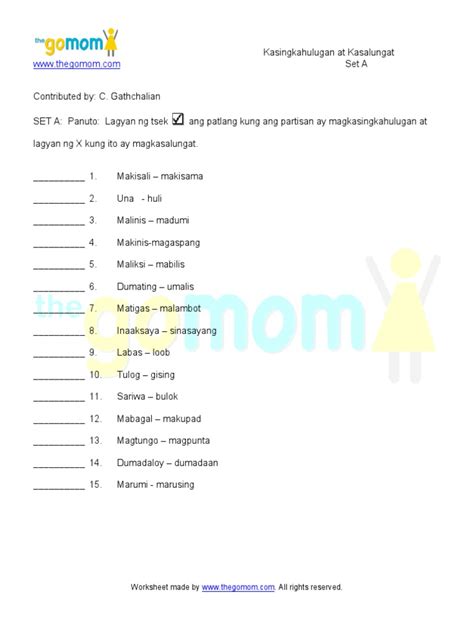 thegomom
www.thegomom.com

Kasingkahulugan at Kasalungat
Set A

Contributed by: C. Gathchalian

SET A: Panuto: Lagyan ng tsek ☑ ang patlang kung ang partisan ay magkasingkahulugan at lagyan ng X kung ito ay magkasalungat.

__________ 1. Makisali – makisama
__________ 2. Una - huli
__________ 3. Malinis – madumi
__________ 4. Makinis-magaspang
__________ 5. Maliksi – mabilis
__________ 6. Dumating – umalis
__________ 7. Matigas – malambot
__________ 8. Inaaksaya – sinasayang
__________ 9. Labas – loob
__________ 10. Tulog – gising
__________ 11. Sariwa – bulok
__________ 12. Mabagal – makupad
__________ 13. Magtungo – magpunta
__________ 14. Dumadaloy – dumadaan
__________ 15. Marumi - marusing

thegomom

Worksheet made by www.thegomom.com. All rights reserved.